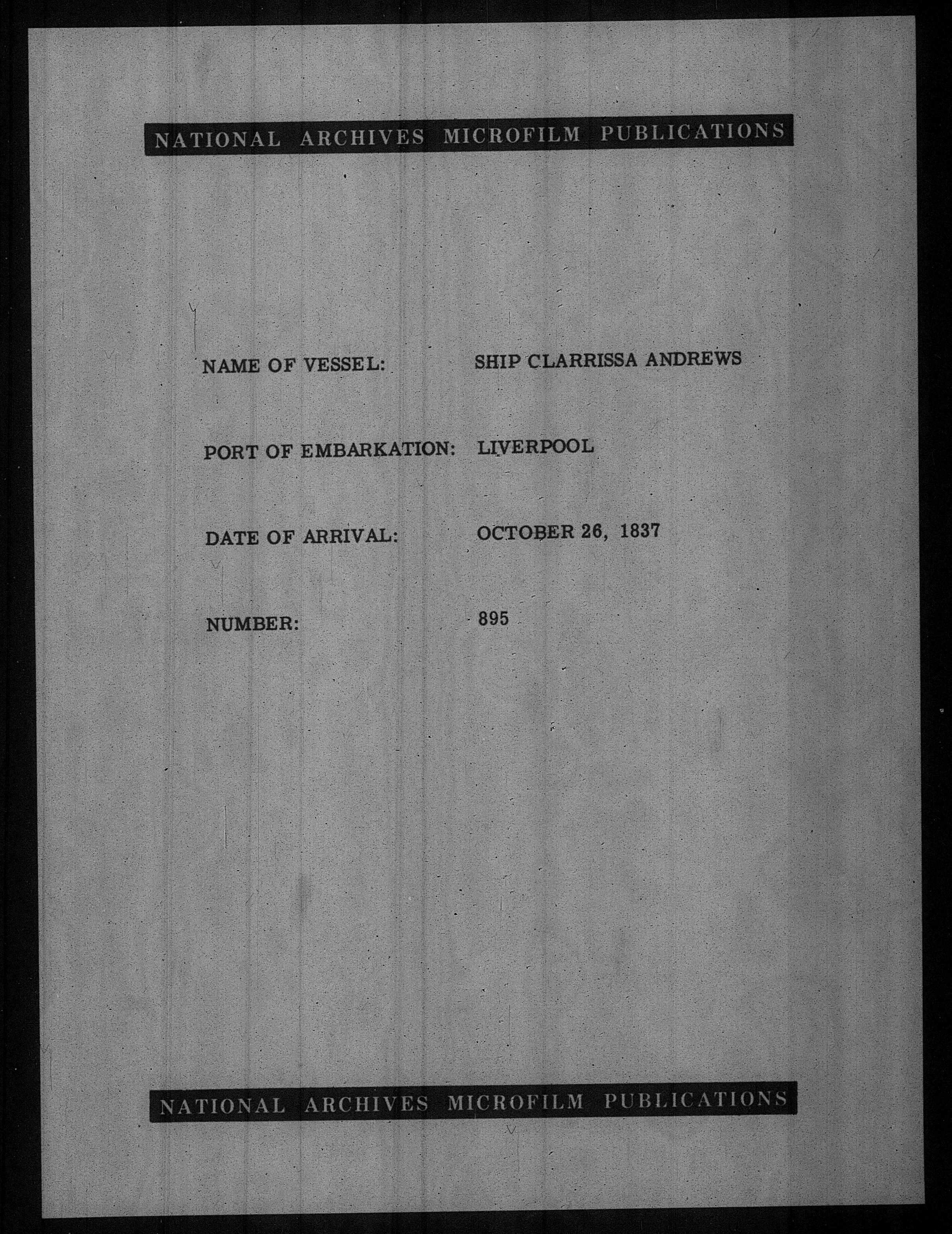 NATIONAL ARCHIVES MICROFILM PUBLICATIONS

NAME OF VESSEL: SHIP CLARRISSA ANDREWS

PORT OF EMBARKATION: LIVERPOOL

DATE OF ARRIVAL: OCTOBER 26, 1837

NUMBER: 895

NATIONAL ARCHIVES MICROFILM PUBLICATIONS